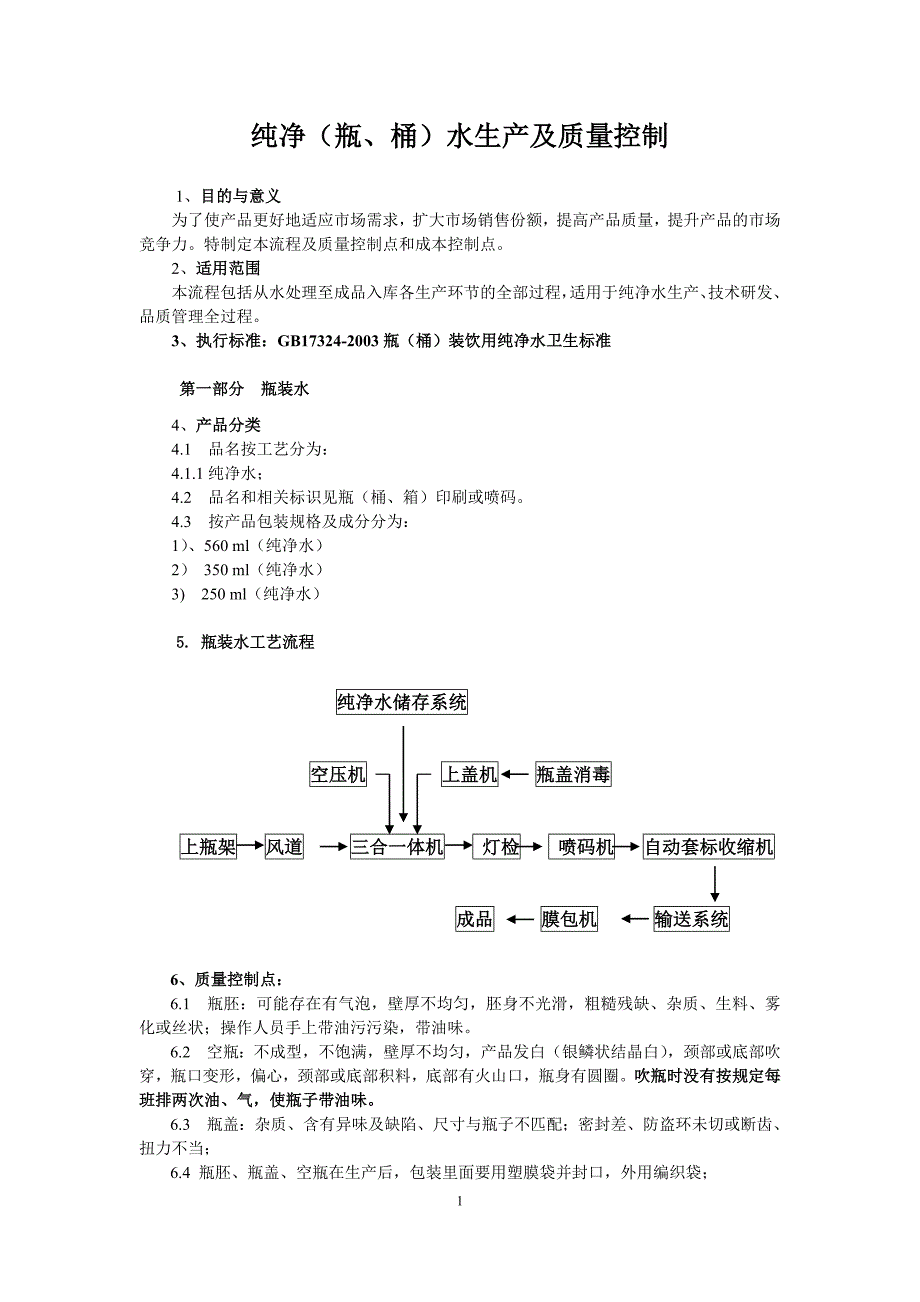 纯净（瓶、桶）水生产及质量控制

1、目的与意义

为了使产品更好地适应市场需求，扩大市场销售份额，提高产品质量，提升产品的市场竞争力。特制定本流程及质量控制点和成本控制点。

2、适用范围

本流程包括从水处理至成品入库各生产环节的全部过程，适用于纯净水生产、技术研发、品质管理全过程。

3、执行标准：GB17324-2003 瓶（桶）装饮用纯净水卫生标准

第一部分　瓶装水

4、产品分类

4.1　品名按工艺分为：

4.1.1 纯净水；

4.2　品名和相关标识见瓶（桶、箱）印刷或喷码。

4.3　按产品包装规格及成分分为：

1）、560 ml（纯净水）

2）　350 ml（纯净水）

3)　250 ml（纯净水）

5. 瓶装水工艺流程

纯净水储存系统

空压机

上盖机

瓶盖消毒

上瓶架

风道

三合一体机

灯检

喷码机

自动套标收缩机

成品

膜包机

输送系统

6、质量控制点：

6.1　瓶胚：可能存在有气泡，壁厚不均匀，胚身不光滑，粗糙残缺、杂质、生料、雾化或丝状；操作人员手上带油污污染，带油味。

6.2　空瓶：不成型，不饱满，壁厚不均匀，产品发白（银鳞状结晶白），颈部或底部吹穿，瓶口变形，偏心，颈部或底部积料，底部有火山口，瓶身有圆圈。吹瓶时没有按规定每班排两次油、气，使瓶子带油味。

6.3　瓶盖：杂质、含有异味及缺陷、尺寸与瓶子不匹配；密封差、防盗环未切或断齿、扭力不当；

6.4 瓶胚、瓶盖、空瓶在生产后，包装里面要用塑膜袋并封口，外用编织袋；

1